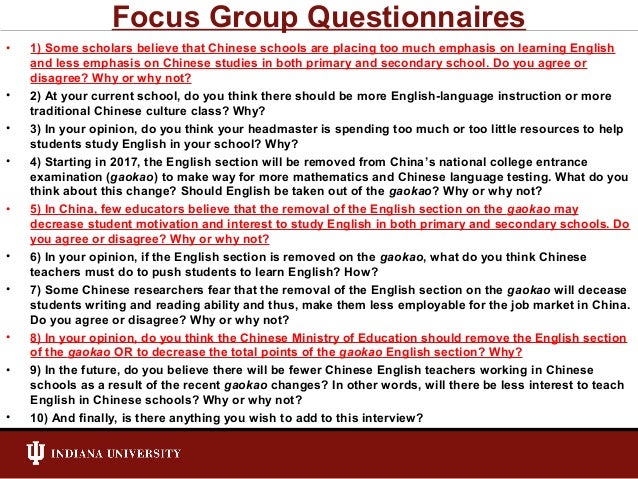 Focus Group Questionnaires

• 1) Some scholars believe that Chinese schools are placing too much emphasis on learning English and less emphasis on Chinese studies in both primary and secondary school. Do you agree or disagree? Why or why not?

• 2) At your current school, do you think there should be more English-language instruction or more traditional Chinese culture class? Why?

• 3) In your opinion, do you think your headmaster is spending too much or too little resources to help students study English in your school? Why?

• 4) Starting in 2017, the English section will be removed from China's national college entrance examination (gaokao) to make way for more mathematics and Chinese language testing. What do you think about this change? Should English be taken out of the gaokao? Why or why not?

• 5) In China, few educators believe that the removal of the English section on the gaokao may decrease student motivation and interest to study English in both primary and secondary schools. Do you agree or disagree? Why or why not?

• 6) In your opinion, if the English section is removed on the gaokao, what do you think Chinese teachers must do to push students to learn English? How?

• 7) Some Chinese researchers fear that the removal of the English section on the gaokao will decease students writing and reading ability and thus, make them less employable for the job market in China. Do you agree or disagree? Why or why not?

• 8) In your opinion, do you think the Chinese Ministry of Education should remove the English section of the gaokao OR to decrease the total points of the gaokao English section? Why?

• 9) In the future, do you believe there will be fewer Chinese English teachers working in Chinese schools as a result of the recent gaokao changes? In other words, will there be less interest to teach English in Chinese schools? Why or why not?

• 10) And finally, is there anything you wish to add to this interview?

INDIANA UNIVERSITY